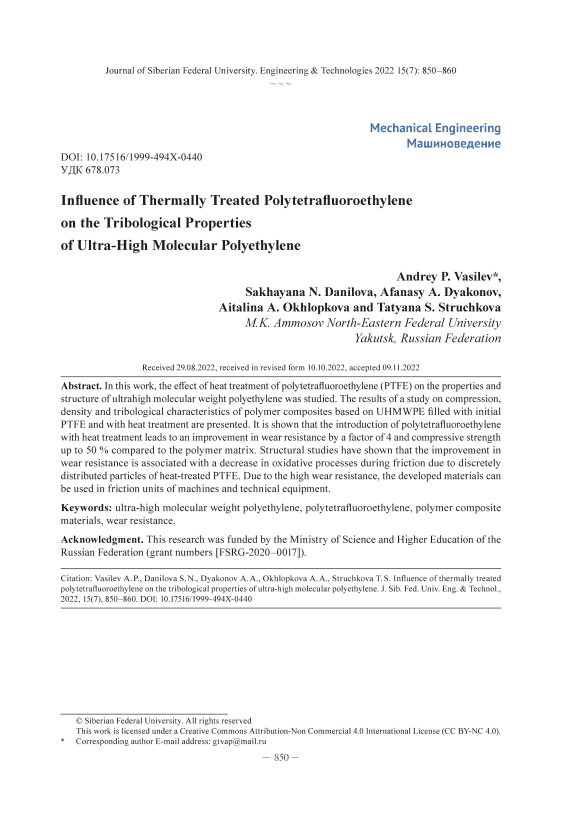 Journal of Siberian Federal University. Engineering & Technologies 2022 15(7): 850–860

~ ~ ~

Mechanical Engineering
Машиноведение

DOI: 10.17516/1999-494X-0440
УДК 678.073

Influence of Thermally Treated Polytetrafluoroethylene on the Tribological Properties of Ultra-High Molecular Polyethylene

Andrey P. Vasilev*,
Sakhayana N. Danilova, Afanasy A. Dyakonov,
Aitalina A. Okhlopkova and Tatyana S. Struchkova
M.K. Ammosov North-Eastern Federal University
Yakutsk, Russian Federation

Received 29.08.2022, received in revised form 10.10.2022, accepted 09.11.2022

Abstract. In this work, the effect of heat treatment of polytetrafluoroethylene (PTFE) on the properties and structure of ultrahigh molecular weight polyethylene was studied. The results of a study on compression, density and tribological characteristics of polymer composites based on UHMWPE filled with initial PTFE and with heat treatment are presented. It is shown that the introduction of polytetrafluoroethylene with heat treatment leads to an improvement in wear resistance by a factor of 4 and compressive strength up to 50 % compared to the polymer matrix. Structural studies have shown that the improvement in wear resistance is associated with a decrease in oxidative processes during friction due to discretely distributed particles of heat-treated PTFE. Due to the high wear resistance, the developed materials can be used in friction units of machines and technical equipment.

Keywords: ultra-high molecular weight polyethylene, polytetrafluoroethylene, polymer composite materials, wear resistance.

Acknowledgment. This research was funded by the Ministry of Science and Higher Education of the Russian Federation (grant numbers [FSRG-2020–0017]).

Citation: Vasilev A. P., Danilova S. N., Dyakonov A. A., Okhlopkova A. A., Struchkova T. S. Influence of thermally treated polytetrafluoroethylene on the tribological properties of ultra-high molecular polyethylene. J. Sib. Fed. Univ. Eng. & Technol., 2022, 15(7), 850–860. DOI: 10.17516/1999-494X-0440

© Siberian Federal University. All rights reserved
This work is licensed under a Creative Commons Attribution-Non Commercial 4.0 International License (CC BY-NC 4.0).
* Corresponding author E-mail address: gtvap@mail.ru

– 850 –